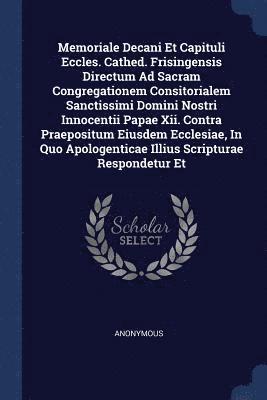 Memoriale Decani Et Capituli Eccles. Cathed. Frisingensis Directum Ad Sacram Congregationem Consitorialem Sanctissimi Domini Nostri Innocentii Papae Xii. Contra Praepositum Eiusdem Ecclesiae, In Quo Apologenticae Illius Scripturae Respondetur Et

Scholar SELECT

ANONYMOUS